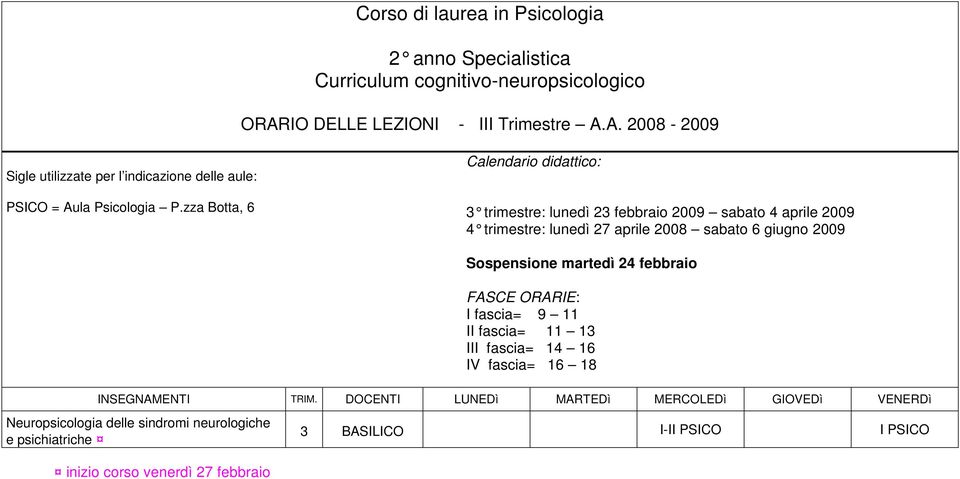 Corso di laurea in Psicologia

2° anno Specialistica
Curriculum cognitivo-neuropsicologico

ORARIO DELLE LEZIONI - III Trimestre – A.A. 2008 - 2009

Sigle utilizzate per l'indicazione delle aule:

PSICO = Aula Psicologia – P.zza Botta, 6

Calendario didattico:

3° trimestre: lunedì 23 febbraio 2009 – sabato 4 aprile 2009
4° trimestre: lunedì 27 aprile 2008 – sabato 6 giugno 2009

Sospensione martedì 24 febbraio

FASCE ORARIE:
I fascia= 9 – 11
II fascia= 11 – 13
III fascia= 14 – 16
IV fascia= 16 – 18

| INSEGNAMENTI | TRIM. | DOCENTI | LUNEDì | MARTEDì | MERCOLEDì | GIOVEDì | VENERDì |
|---|---|---|---|---|---|---|---|
| Neuropsicologia delle sindromi neurologiche e psichiatriche ¤ | 3 | BASILICO | | | I-II PSICO | | I PSICO |

¤ inizio corso venerdì 27 febbraio